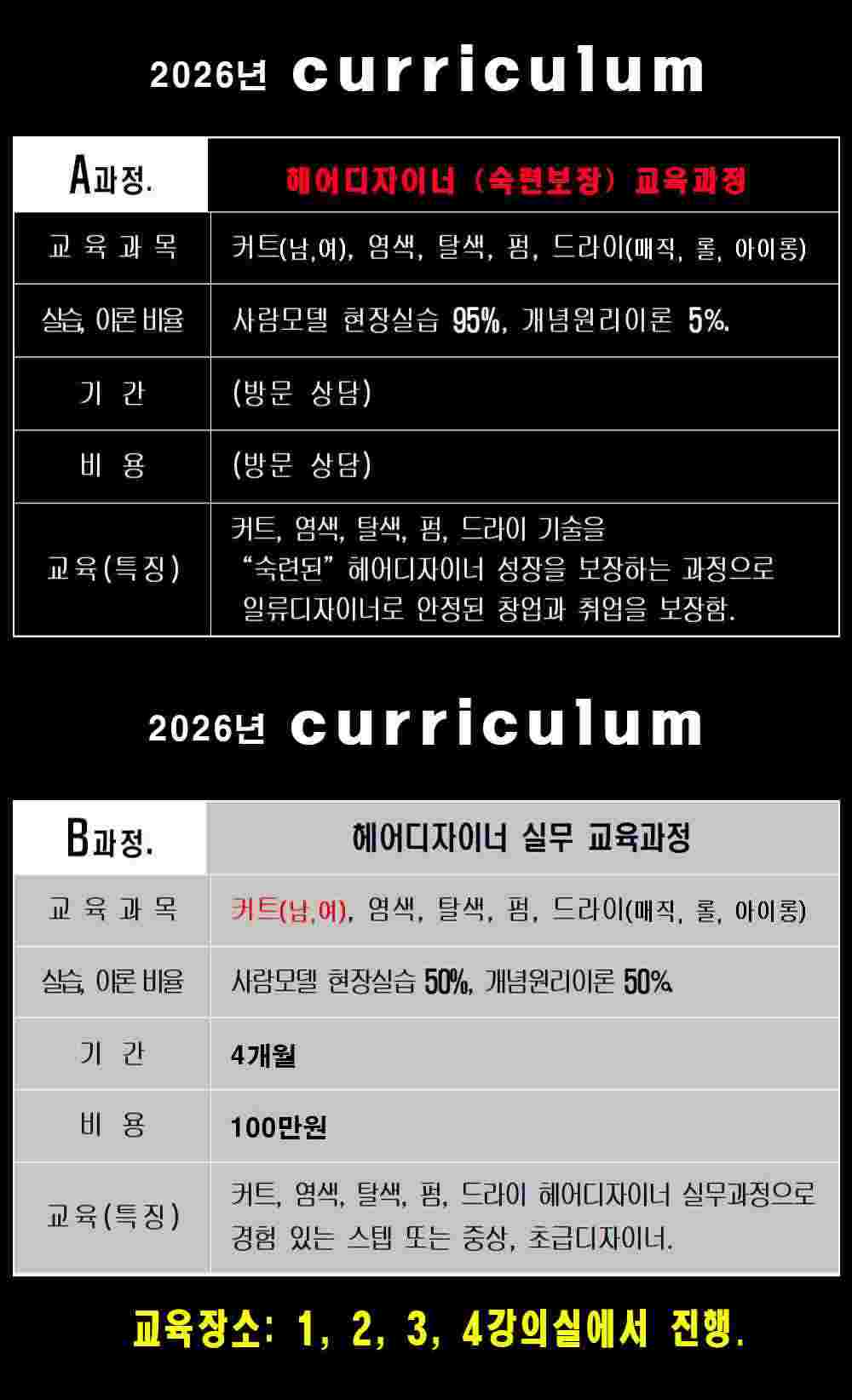 2026년 curriculum

| A과정. | 헤어디자이너 (숙련보장) 교육과정 |
|---|---|
| 교 육 과 목 | 커트(남,여), 염색, 탈색, 펌, 드라이(매직, 롤, 아이롱) |
| 실습, 이론 비율 | 사람모델 현장실습 95%, 개념원리이론 5%. |
| 기 간 | (방문 상담) |
| 비 용 | (방문 상담) |
| 교육(특징) | 커트, 염색, 탈색, 펌, 드라이 기술을 "숙련된" 헤어디자이너 성장을 보장하는 과정으로 일류디자이너로 안정된 창업과 취업을 보장함. |

2026년 curriculum

| B과정. | 헤어디자이너 실무 교육과정 |
|---|---|
| 교 육 과 목 | 커트(남,여), 염색, 탈색, 펌, 드라이(매직, 롤, 아이롱) |
| 실습, 이론 비율 | 사람모델 현장실습 50%, 개념원리이론 50% |
| 기 간 | 4개월 |
| 비 용 | 100만원 |
| 교육(특징) | 커트, 염색, 탈색, 펌, 드라이 헤어디자이너 실무과정으로 경험 있는 스텝 또는 중상, 초급디자이너. |

교육장소: 1, 2, 3, 4강의실에서 진행.